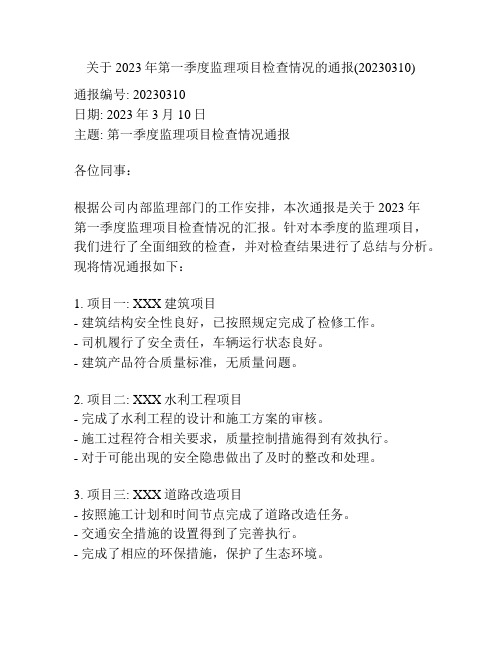 关于 2023 年第一季度监理项目检查情况的通报(20230310)

通报编号: 20230310
日期: 2023 年 3 月 10 日
主题: 第一季度监理项目检查情况通报

各位同事：

根据公司内部监理部门的工作安排，本次通报是关于 2023 年第一季度监理项目检查情况的汇报。针对本季度的监理项目，我们进行了全面细致的检查，并对检查结果进行了总结与分析。现将情况通报如下：

1. 项目一: XXX 建筑项目
- 建筑结构安全性良好，已按照规定完成了检修工作。
- 司机履行了安全责任，车辆运行状态良好。
- 建筑产品符合质量标准，无质量问题。

2. 项目二: XXX 水利工程项目
- 完成了水利工程的设计和施工方案的审核。
- 施工过程符合相关要求，质量控制措施得到有效执行。
- 对于可能出现的安全隐患做出了及时的整改和处理。

3. 项目三: XXX 道路改造项目
- 按照施工计划和时间节点完成了道路改造任务。
- 交通安全措施的设置得到了完善执行。
- 完成了相应的环保措施，保护了生态环境。